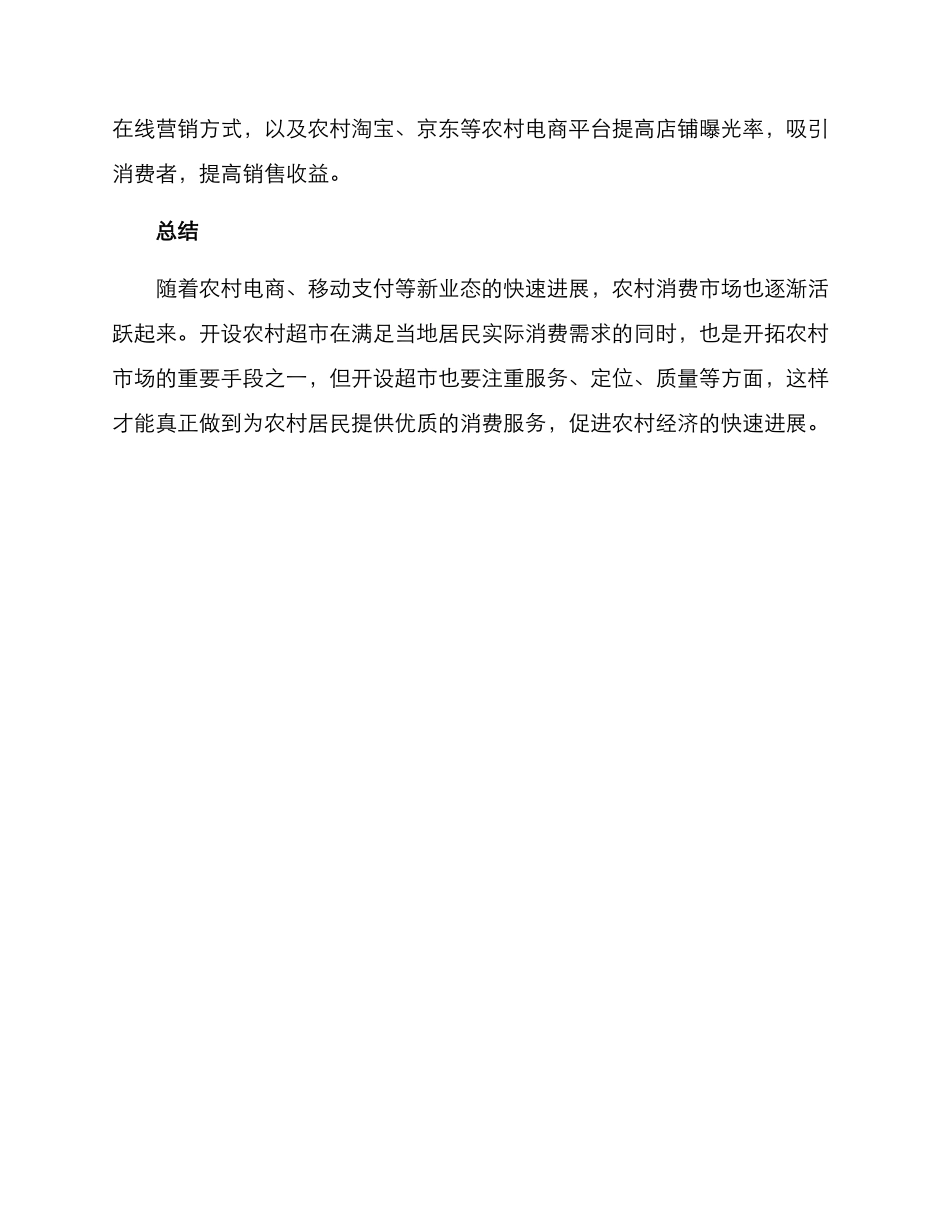 在线营销方式，以及农村淘宝、京东等农村电商平台提高店铺曝光率，吸引消费者，提高销售收益。

总结

随着农村电商、移动支付等新业态的快速进展，农村消费市场也逐渐活跃起来。开设农村超市在满足当地居民实际消费需求的同时，也是开拓农村市场的重要手段之一，但开设超市也要注重服务、定位、质量等方面，这样才能真正做到为农村居民提供优质的消费服务，促进农村经济的快速进展。